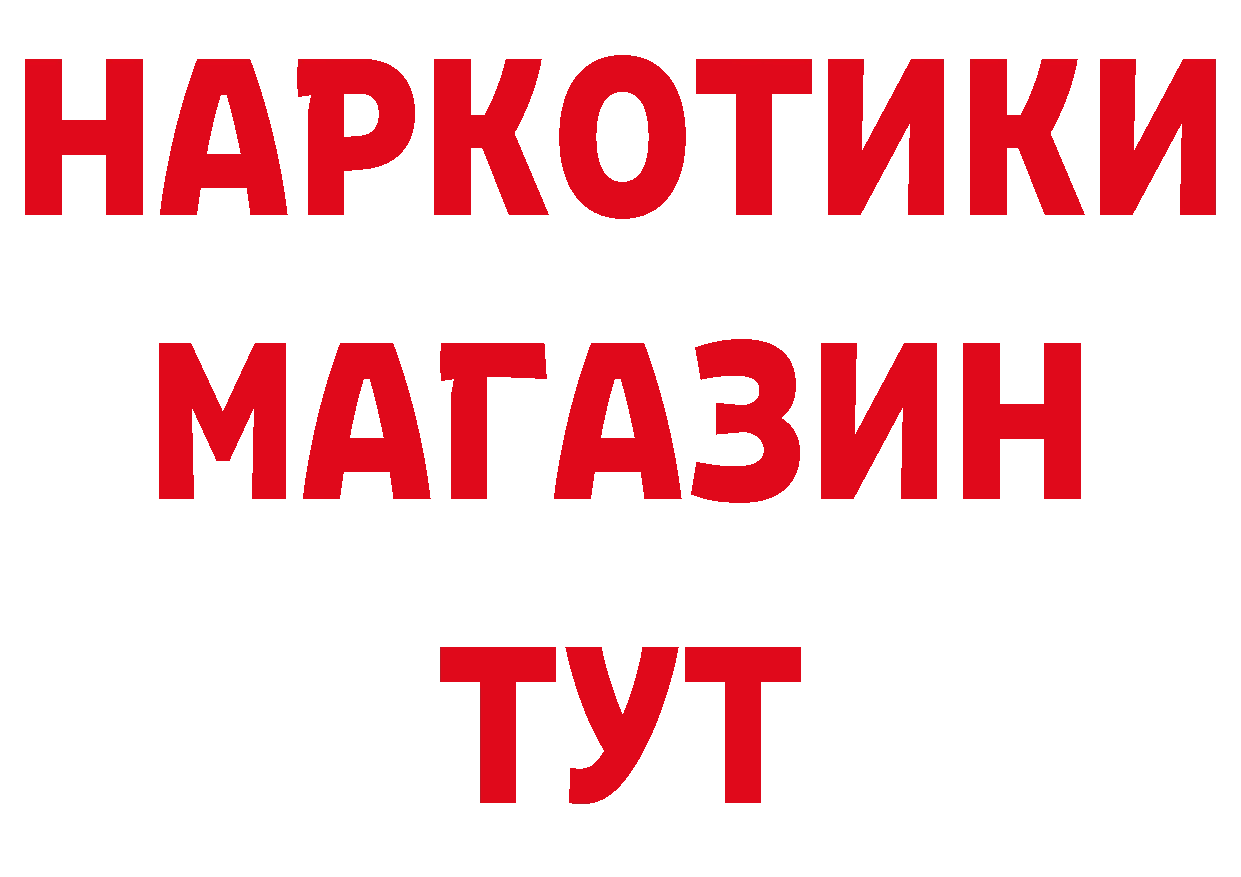 НАРКОТИКИ
МАГАЗИН
ТУТ